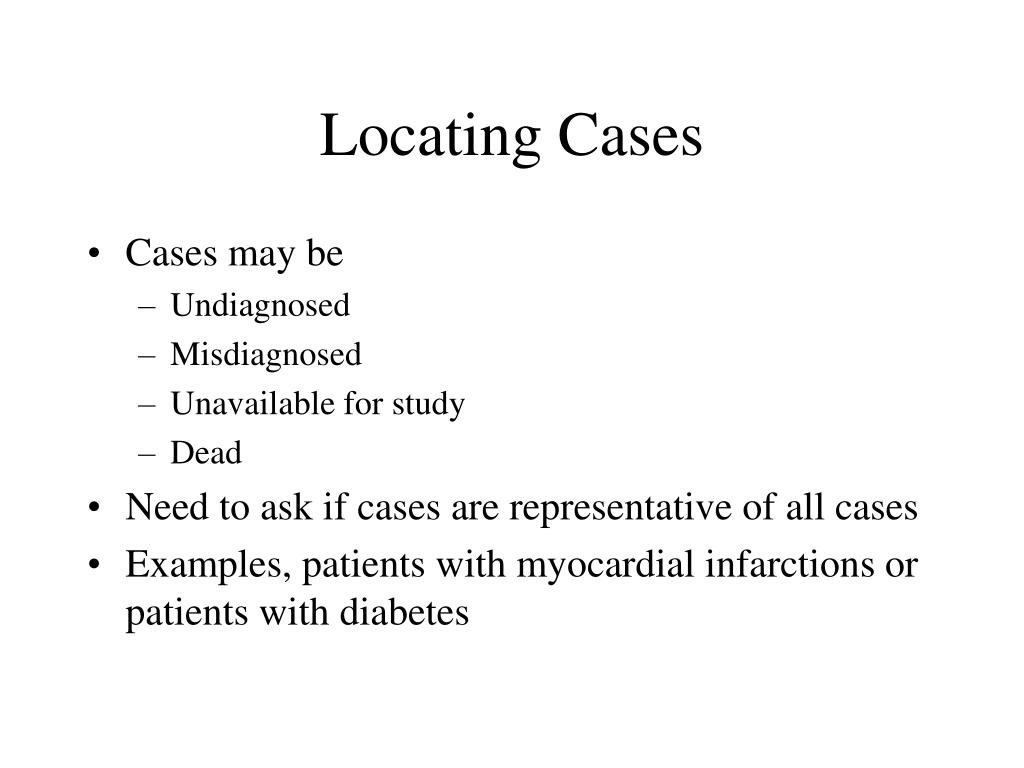 Locating Cases

• Cases may be
  – Undiagnosed
  – Misdiagnosed
  – Unavailable for study
  – Dead
• Need to ask if cases are representative of all cases
• Examples, patients with myocardial infarctions or patients with diabetes